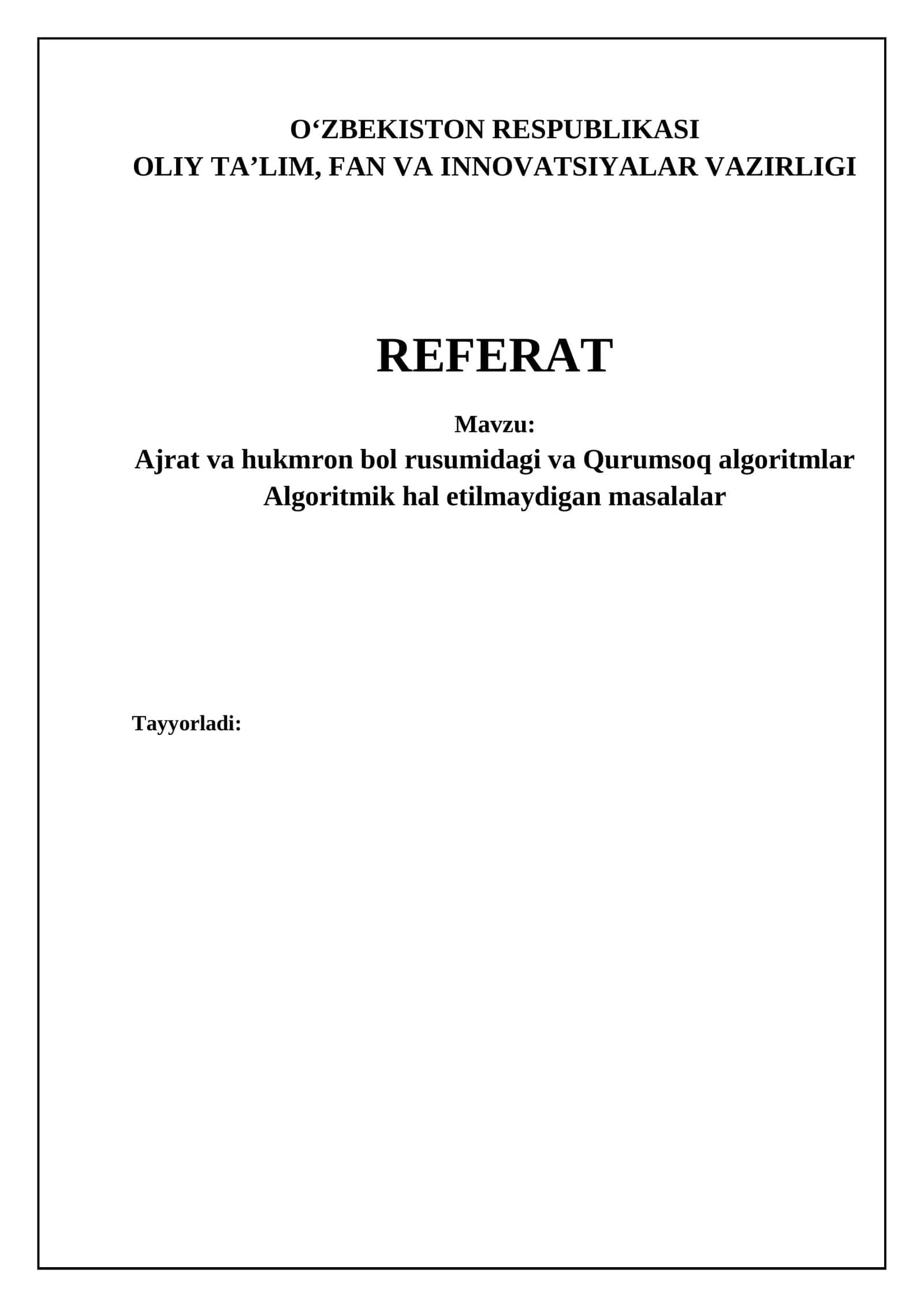 O‘ZBEKISTON RESPUBLIKASI
OLIY TA’LIM, FAN VA INNOVATSIYALAR VAZIRLIGI

REFERAT

Mavzu:
Ajrat va hukmron bol rusumidagi va Qurumsoq algoritmlar
Algoritmik hal etilmaydigan masalalar

Tayyorladi: